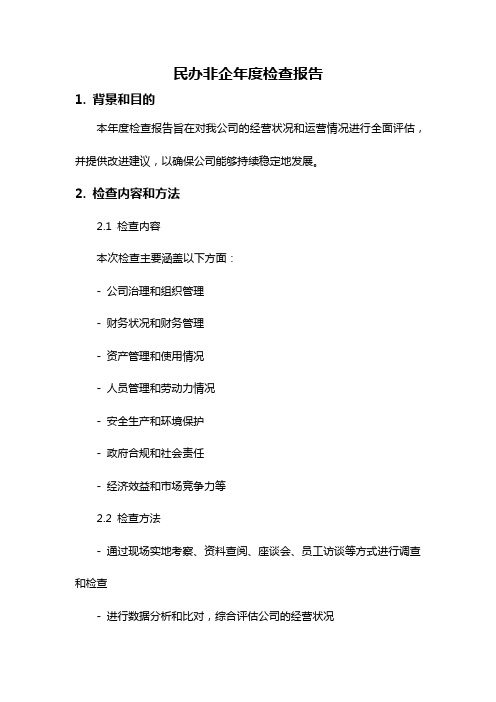 民办非企年度检查报告

1. 背景和目的

本年度检查报告旨在对我公司的经营状况和运营情况进行全面评估，并提供改进建议，以确保公司能够持续稳定地发展。

2. 检查内容和方法

2.1 检查内容

本次检查主要涵盖以下方面：

- 公司治理和组织管理

- 财务状况和财务管理

- 资产管理和使用情况

- 人员管理和劳动力情况

- 安全生产和环境保护

- 政府合规和社会责任

- 经济效益和市场竞争力等

2.2 检查方法

- 通过现场实地考察、资料查阅、座谈会、员工访谈等方式进行调查和检查

- 进行数据分析和比对，综合评估公司的经营状况